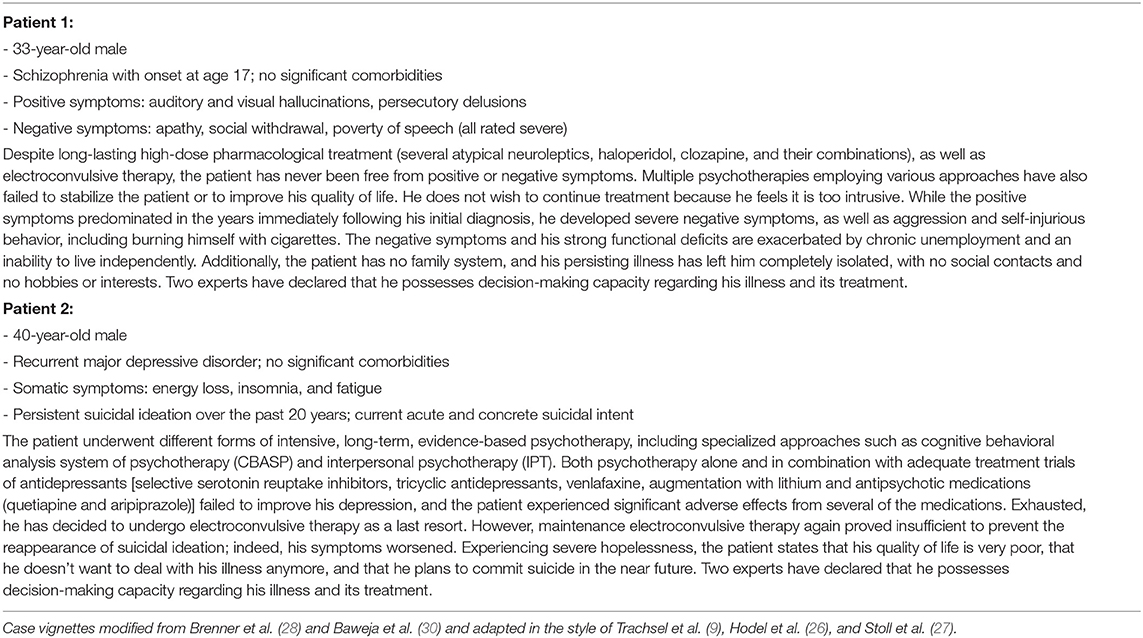 **Patient 1:**

- 33-year-old male

- Schizophrenia with onset at age 17; no significant comorbidities

- Positive symptoms: auditory and visual hallucinations, persecutory delusions

- Negative symptoms: apathy, social withdrawal, poverty of speech (all rated severe)

Despite long-lasting high-dose pharmacological treatment (several atypical neuroleptics, haloperidol, clozapine, and their combinations), as well as electroconvulsive therapy, the patient has never been free from positive or negative symptoms. Multiple psychotherapies employing various approaches have also failed to stabilize the patient or to improve his quality of life. He does not wish to continue treatment because he feels it is too intrusive. While the positive symptoms predominated in the years immediately following his initial diagnosis, he developed severe negative symptoms, as well as aggression and self-injurious behavior, including burning himself with cigarettes. The negative symptoms and his strong functional deficits are exacerbated by chronic unemployment and an inability to live independently. Additionally, the patient has no family system, and his persisting illness has left him completely isolated, with no social contacts and no hobbies or interests. Two experts have declared that he possesses decision-making capacity regarding his illness and its treatment.

**Patient 2:**

- 40-year-old male

- Recurrent major depressive disorder; no significant comorbidities

- Somatic symptoms: energy loss, insomnia, and fatigue

- Persistent suicidal ideation over the past 20 years; current acute and concrete suicidal intent

The patient underwent different forms of intensive, long-term, evidence-based psychotherapy, including specialized approaches such as cognitive behavioral analysis system of psychotherapy (CBASP) and interpersonal psychotherapy (IPT). Both psychotherapy alone and in combination with adequate treatment trials of antidepressants [selective serotonin reuptake inhibitors, tricyclic antidepressants, venlafaxine, augmentation with lithium and antipsychotic medications (quetiapine and aripiprazole)] failed to improve his depression, and the patient experienced significant adverse effects from several of the medications. Exhausted, he has decided to undergo electroconvulsive therapy as a last resort. However, maintenance electroconvulsive therapy again proved insufficient to prevent the reappearance of suicidal ideation; indeed, his symptoms worsened. Experiencing severe hopelessness, the patient states that his quality of life is very poor, that he doesn't want to deal with his illness anymore, and that he plans to commit suicide in the near future. Two experts have declared that he possesses decision-making capacity regarding his illness and its treatment.

Case vignettes modified from Brenner et al. (28) and Baweja et al. (30) and adapted in the style of Trachsel et al. (9), Hodel et al. (26), and Stoll et al. (27).